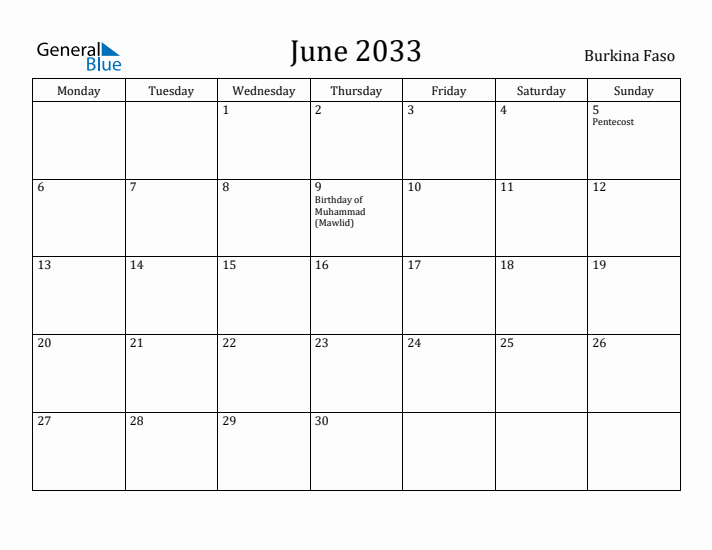 General Blue

June 2033

Burkina Faso

| Monday | Tuesday | Wednesday | Thursday | Friday | Saturday | Sunday |
|---|---|---|---|---|---|---|
| | | 1 | 2 | 3 | 4 | 5 Pentecost |
| 6 | 7 | 8 | 9 Birthday of Muhammad (Mawlid) | 10 | 11 | 12 |
| 13 | 14 | 15 | 16 | 17 | 18 | 19 |
| 20 | 21 | 22 | 23 | 24 | 25 | 26 |
| 27 | 28 | 29 | 30 | | | |